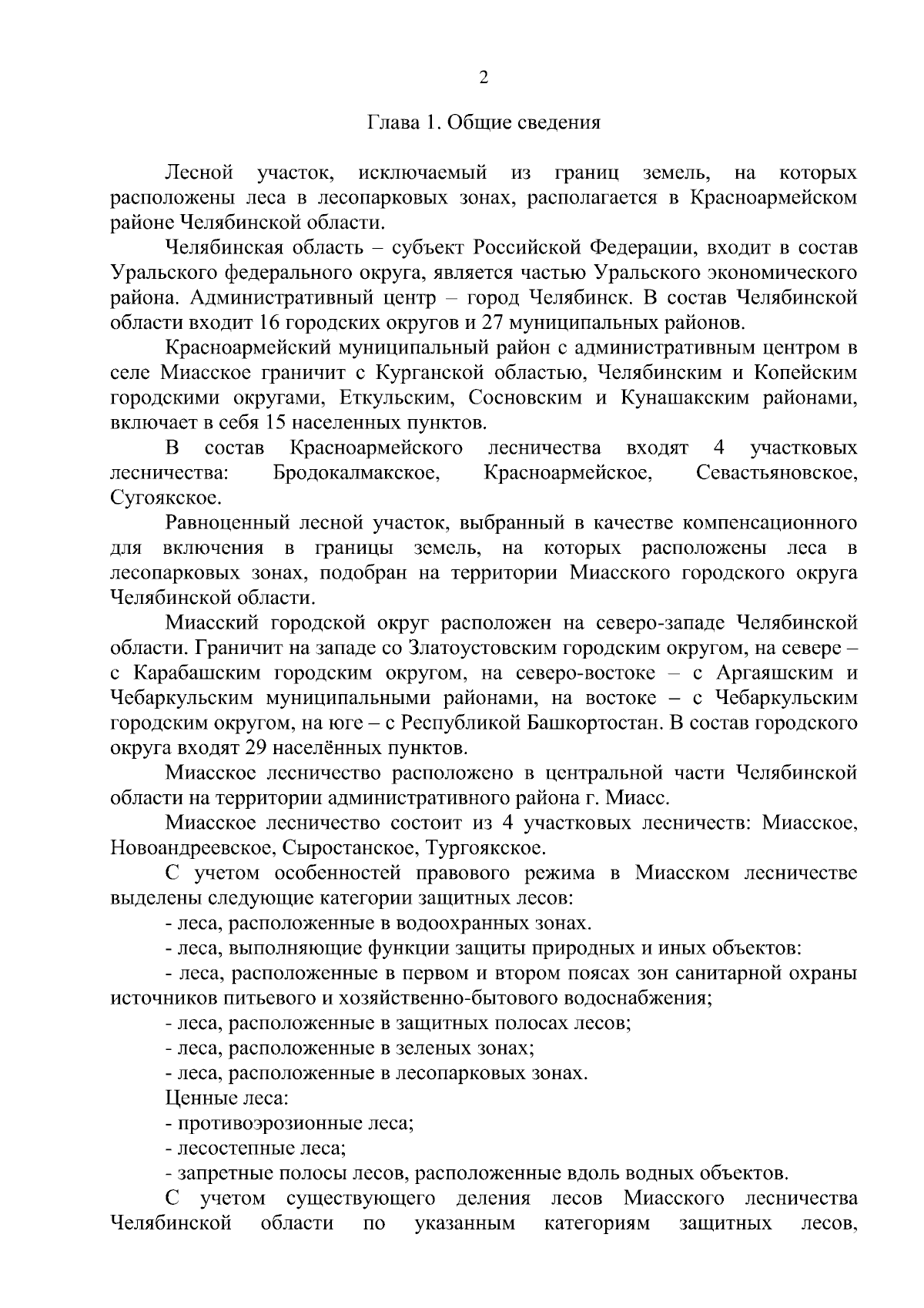 2

Глава 1. Общие сведения

Лесной участок, исключаемый из границ земель, на которых расположены леса в лесопарковых зонах, располагается в Красноармейском районе Челябинской области.

Челябинская область – субъект Российской Федерации, входит в состав Уральского федерального округа, является частью Уральского экономического района. Административный центр – город Челябинск. В состав Челябинской области входит 16 городских округов и 27 муниципальных районов.

Красноармейский муниципальный район с административным центром в селе Миасское граничит с Курганской областью, Челябинским и Копейским городскими округами, Еткульским, Сосновским и Кунашакским районами, включает в себя 15 населенных пунктов.

В состав Красноармейского лесничества входят 4 участковых лесничества: Бродокалмакское, Красноармейское, Севастьяновское, Сугоякское.

Равноценный лесной участок, выбранный в качестве компенсационного для включения в границы земель, на которых расположены леса в лесопарковых зонах, подобран на территории Миасского городского округа Челябинской области.

Миасский городской округ расположен на северо-западе Челябинской области. Граничит на западе со Златоустовским городским округом, на севере – с Карабашским городским округом, на северо-востоке – с Аргаяшским и Чебаркульским муниципальными районами, на востоке – с Чебаркульским городским округом, на юге – с Республикой Башкортостан. В состав городского округа входят 29 населённых пунктов.

Миасское лесничество расположено в центральной части Челябинской области на территории административного района г. Миасс.

Миасское лесничество состоит из 4 участковых лесничеств: Миасское, Новоандреевское, Сыростанское, Тургоякское.

С учетом особенностей правового режима в Миасском лесничестве выделены следующие категории защитных лесов:

- леса, расположенные в водоохранных зонах.

- леса, выполняющие функции защиты природных и иных объектов:

- леса, расположенные в первом и втором поясах зон санитарной охраны источников питьевого и хозяйственно-бытового водоснабжения;

- леса, расположенные в защитных полосах лесов;

- леса, расположенные в зеленых зонах;

- леса, расположенные в лесопарковых зонах.

Ценные леса:

- противоэрозионные леса;

- лесостепные леса;

- запретные полосы лесов, расположенные вдоль водных объектов.

С учетом существующего деления лесов Миасского лесничества Челябинской области по указанным категориям защитных лесов,